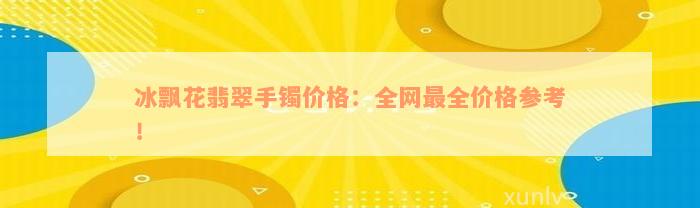 冰飘花翡翠手镯价格：全网最全价格参考！

xunlv